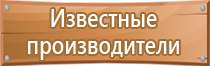 Известные производители